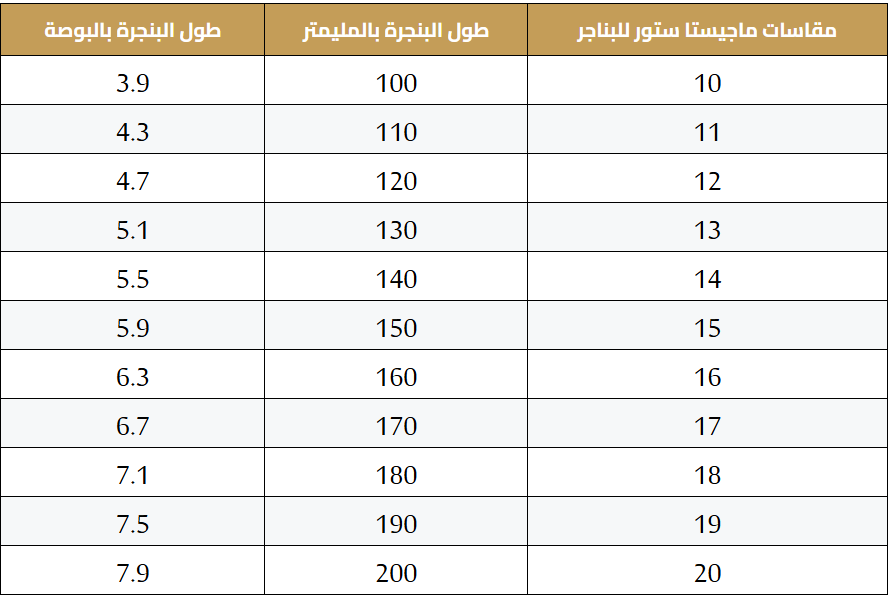 | مقاسات ماجيستا ستور للبناجر | طول البنجرة بالمليمتر | طول البنجرة بالبوصة |
|---|---|---|
| 10 | 100 | 3.9 |
| 11 | 110 | 4.3 |
| 12 | 120 | 4.7 |
| 13 | 130 | 5.1 |
| 14 | 140 | 5.5 |
| 15 | 150 | 5.9 |
| 16 | 160 | 6.3 |
| 17 | 170 | 6.7 |
| 18 | 180 | 7.1 |
| 19 | 190 | 7.5 |
| 20 | 200 | 7.9 |